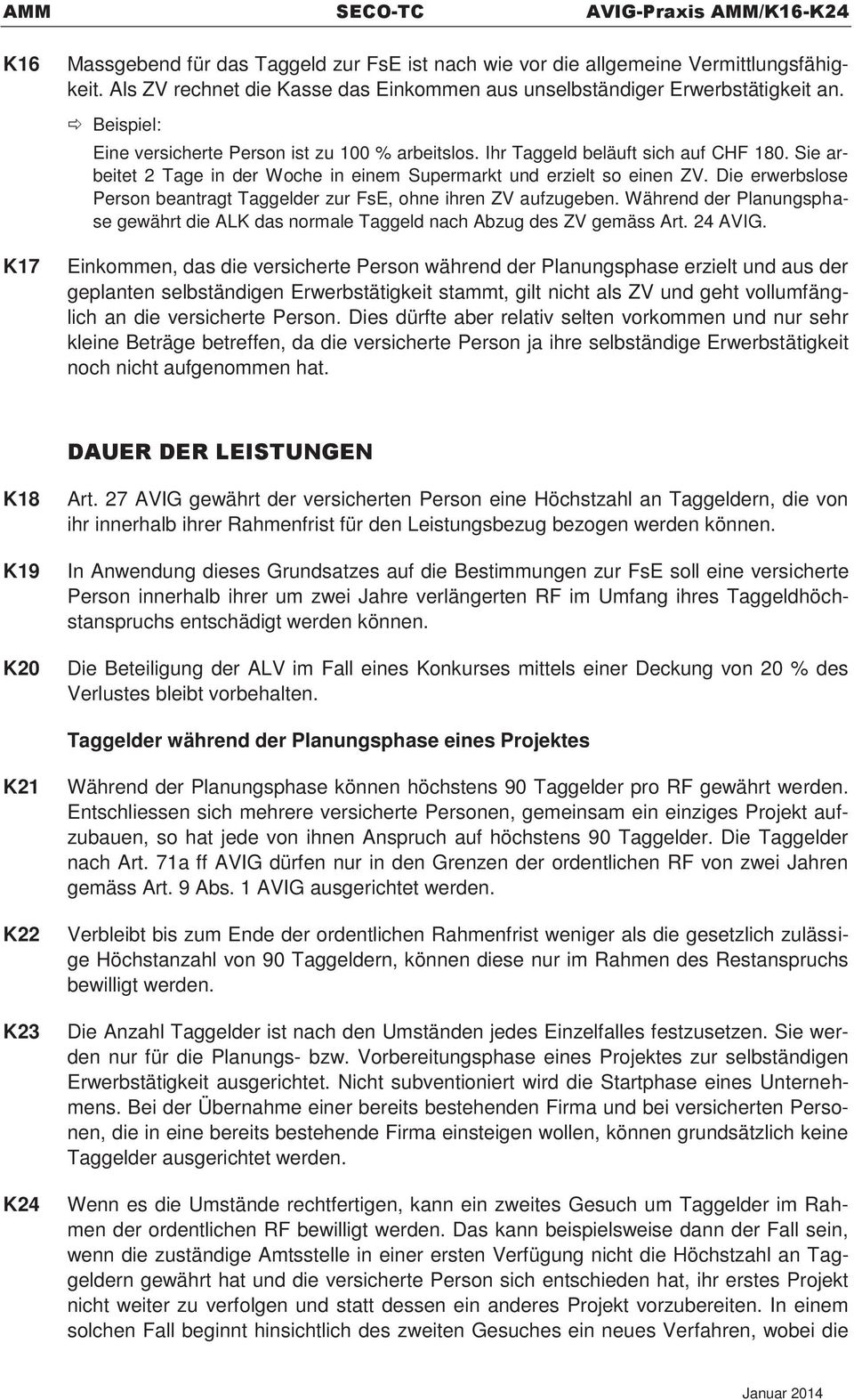 AMM SECO-TC AVIG-Praxis AMM/K16-K24

K16 Massgebend für das Taggeld zur FsE ist nach wie vor die allgemeine Vermittlungsfähigkeit. Als ZV rechnet die Kasse das Einkommen aus unselbständiger Erwerbstätigkeit an.

⇨ Beispiel:

Eine versicherte Person ist zu 100 % arbeitslos. Ihr Taggeld beläuft sich auf CHF 180. Sie arbeitet 2 Tage in der Woche in einem Supermarkt und erzielt so einen ZV. Die erwerbslose Person beantragt Taggelder zur FsE, ohne ihren ZV aufzugeben. Während der Planungsphase gewährt die ALK das normale Taggeld nach Abzug des ZV gemäss Art. 24 AVIG.

K17 Einkommen, das die versicherte Person während der Planungsphase erzielt und aus der geplanten selbständigen Erwerbstätigkeit stammt, gilt nicht als ZV und geht vollumfänglich an die versicherte Person. Dies dürfte aber relativ selten vorkommen und nur sehr kleine Beträge betreffen, da die versicherte Person ja ihre selbständige Erwerbstätigkeit noch nicht aufgenommen hat.

DAUER DER LEISTUNGEN

K18 Art. 27 AVIG gewährt der versicherten Person eine Höchstzahl an Taggeldern, die von ihr innerhalb ihrer Rahmenfrist für den Leistungsbezug bezogen werden können.

K19 In Anwendung dieses Grundsatzes auf die Bestimmungen zur FsE soll eine versicherte Person innerhalb ihrer um zwei Jahre verlängerten RF im Umfang ihres Taggeldhöchstanspruchs entschädigt werden können.

K20 Die Beteiligung der ALV im Fall eines Konkurses mittels einer Deckung von 20 % des Verlustes bleibt vorbehalten.

Taggelder während der Planungsphase eines Projektes

K21 Während der Planungsphase können höchstens 90 Taggelder pro RF gewährt werden. Entschliessen sich mehrere versicherte Personen, gemeinsam ein einziges Projekt aufzubauen, so hat jede von ihnen Anspruch auf höchstens 90 Taggelder. Die Taggelder nach Art. 71a ff AVIG dürfen nur in den Grenzen der ordentlichen RF von zwei Jahren gemäss Art. 9 Abs. 1 AVIG ausgerichtet werden.

K22 Verbleibt bis zum Ende der ordentlichen Rahmenfrist weniger als die gesetzlich zulässige Höchstanzahl von 90 Taggeldern, können diese nur im Rahmen des Restanspruchs bewilligt werden.

K23 Die Anzahl Taggelder ist nach den Umständen jedes Einzelfalles festzusetzen. Sie werden nur für die Planungs- bzw. Vorbereitungsphase eines Projektes zur selbständigen Erwerbstätigkeit ausgerichtet. Nicht subventioniert wird die Startphase eines Unternehmens. Bei der Übernahme einer bereits bestehenden Firma und bei versicherten Personen, die in eine bereits bestehende Firma einsteigen wollen, können grundsätzlich keine Taggelder ausgerichtet werden.

K24 Wenn es die Umstände rechtfertigen, kann ein zweites Gesuch um Taggelder im Rahmen der ordentlichen RF bewilligt werden. Das kann beispielsweise dann der Fall sein, wenn die zuständige Amtsstelle in einer ersten Verfügung nicht die Höchstzahl an Taggeldern gewährt hat und die versicherte Person sich entschieden hat, ihr erstes Projekt nicht weiter zu verfolgen und statt dessen ein anderes Projekt vorzubereiten. In einem solchen Fall beginnt hinsichtlich des zweiten Gesuches ein neues Verfahren, wobei die

Januar 2014